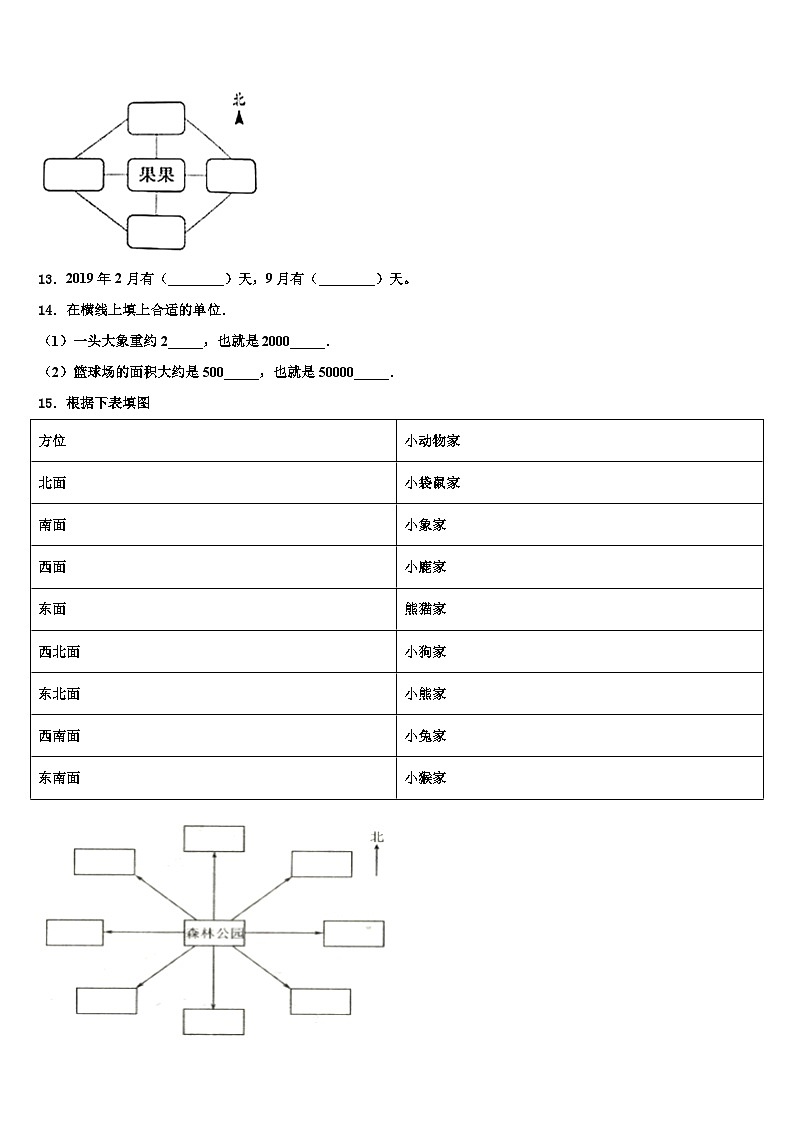 北

果果

13．2019 年 2 月有（________）天，9 月有（________）天。

14．在横线上填上合适的单位．

（1）一头大象重约 2_____，也就是 2000_____．

（2）篮球场的面积大约是 500_____，也就是 50000_____．

15．根据下表填图

| 方位 | 小动物家 |
|---|---|
| 北面 | 小袋鼠家 |
| 南面 | 小象家 |
| 西面 | 小鹿家 |
| 东面 | 熊猫家 |
| 西北面 | 小狗家 |
| 东北面 | 小熊家 |
| 西南面 | 小兔家 |
| 东南面 | 小猴家 |

北

森林公园